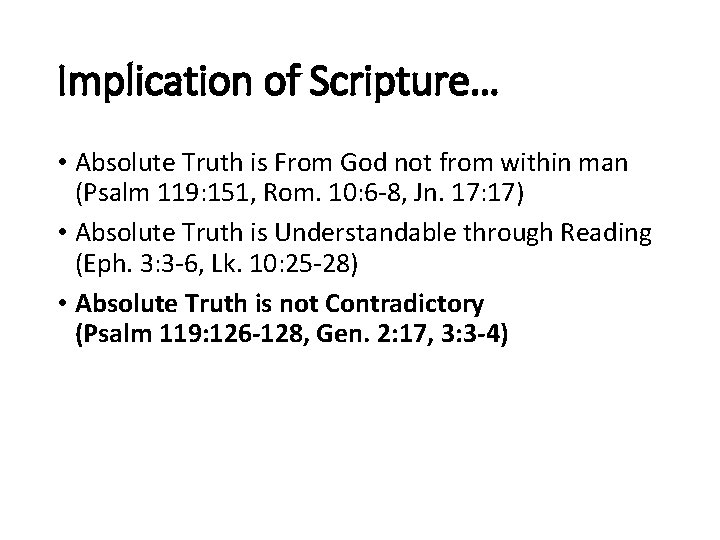 Implication of Scripture…

• Absolute Truth is From God not from within man (Psalm 119:151, Rom. 10:6-8, Jn. 17:17)
• Absolute Truth is Understandable through Reading (Eph. 3:3-6, Lk. 10:25-28)
• Absolute Truth is not Contradictory (Psalm 119:126-128, Gen. 2:17, 3:3-4)